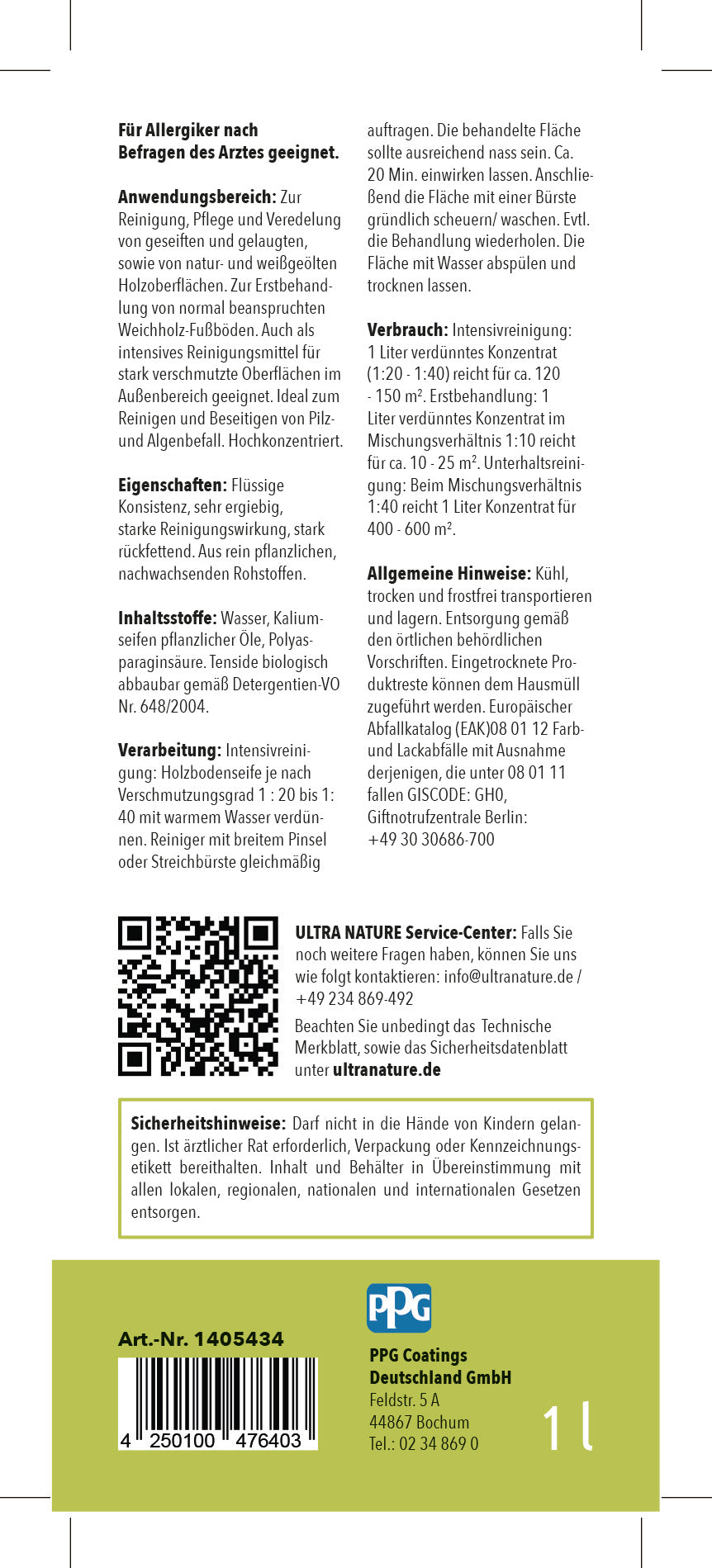 Für Allergiker nach Befragen des Arztes geeignet.

Anwendungsbereich: Zur Reinigung, Pflege und Veredelung von geseiften und gelaugten, sowie von natur- und weißgeölten Holzoberflächen. Zur Erstbehandlung von normal beanspruchten Weichholz-Fußböden. Auch als intensives Reinigungsmittel für stark verschmutzte Oberflächen im Außenbereich geeignet. Ideal zum Reinigen und Beseitigen von Pilz- und Algenbefall. Hochkonzentriert.

Eigenschaften: Flüssige Konsistenz, sehr ergiebig, starke Reinigungswirkung, stark rückfettend. Aus rein pflanzlichen, nachwachsenden Rohstoffen.

Inhaltsstoffe: Wasser, Kaliumseifen pflanzlicher Öle, Polyasparaginsäure. Tenside biologisch abbaubar gemäß Detergentien-VO Nr. 648/2004.

Verarbeitung: Intensivreinigung: Holzbodenseife je nach Verschmutzungsgrad 1 : 20 bis 1: 40 mit warmem Wasser verdünnen. Reiniger mit breitem Pinsel oder Streichbürste gleichmäßig auftragen. Die behandelte Fläche sollte ausreichend nass sein. Ca. 20 Min. einwirken lassen. Anschließend die Fläche mit einer Bürste gründlich scheuern/ waschen. Evtl. die Behandlung wiederholen. Die Fläche mit Wasser abspülen und trocknen lassen.

Verbrauch: Intensivreinigung: 1 Liter verdünntes Konzentrat (1:20 - 1:40) reicht für ca. 120 - 150 m². Erstbehandlung: 1 Liter verdünntes Konzentrat im Mischungsverhältnis 1:10 reicht für ca. 10 - 25 m². Unterhaltsreinigung: Beim Mischungsverhältnis 1:40 reicht 1 Liter Konzentrat für 400 - 600 m².

Allgemeine Hinweise: Kühl, trocken und frostfrei transportieren und lagern. Entsorgung gemäß den örtlichen behördlichen Vorschriften. Eingetrocknete Produktreste können dem Hausmüll zugeführt werden. Europäischer Abfallkatalog (EAK)08 01 12 Farb- und Lackabfälle mit Ausnahme derjenigen, die unter 08 01 11 fallen GISCODE: GH0, Giftnotrufzentrale Berlin: +49 30 30686-700

ULTRA NATURE Service-Center: Falls Sie noch weitere Fragen haben, können Sie uns wie folgt kontaktieren: info@ultranature.de / +49 234 869-492

Beachten Sie unbedingt das Technische Merkblatt, sowie das Sicherheitsdatenblatt unter ultranature.de

Sicherheitshinweise: Darf nicht in die Hände von Kindern gelangen. Ist ärztlicher Rat erforderlich, Verpackung oder Kennzeichnungsetikett bereithalten. Inhalt und Behälter in Übereinstimmung mit allen lokalen, regionalen, nationalen und internationalen Gesetzen entsorgen.

Art.-Nr. 1405434

4 250100 476403

PPG

PPG Coatings
Deutschland GmbH
Feldstr. 5 A
44867 Bochum
Tel.: 02 34 869 0

1 l